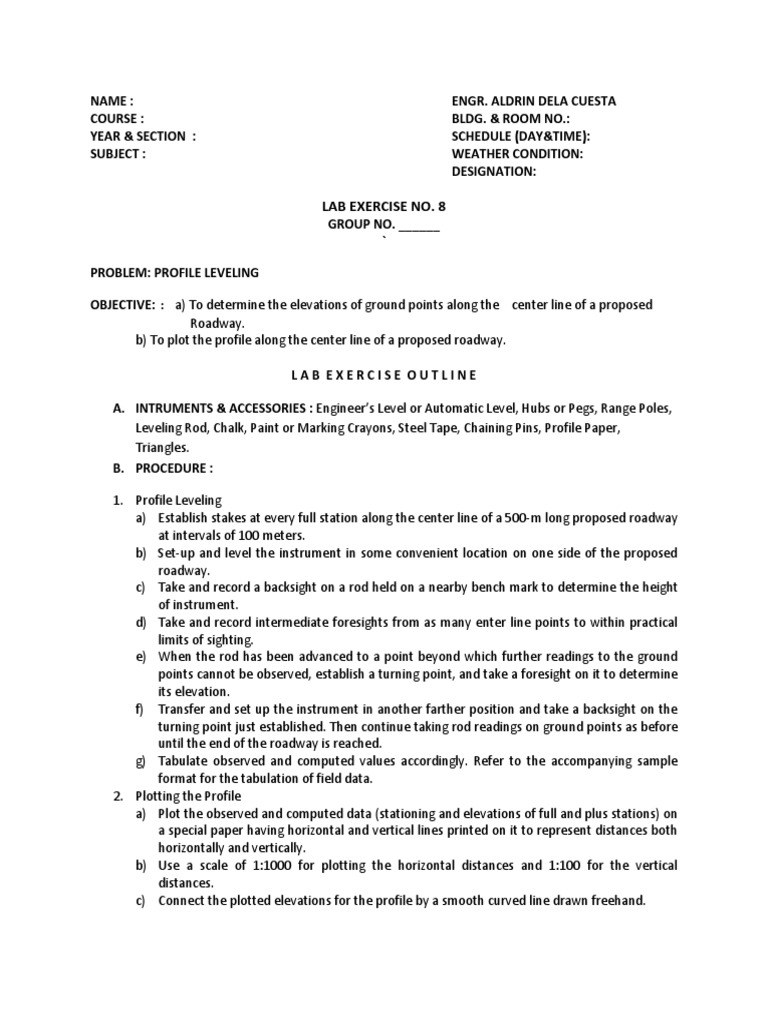 NAME :
COURSE :
YEAR & SECTION :
SUBJECT :

ENGR. ALDRIN DELA CUESTA
BLDG. & ROOM NO.:
SCHEDULE (DAY&TIME):
WEATHER CONDITION:
DESIGNATION:

LAB EXERCISE NO. 8
GROUP NO. ______
`

PROBLEM: PROFILE LEVELING

OBJECTIVE: : a) To determine the elevations of ground points along the center line of a proposed Roadway.
b) To plot the profile along the center line of a proposed roadway.

L A B E X E R C I S E O U T L I N E

A. INTRUMENTS & ACCESSORIES : Engineer's Level or Automatic Level, Hubs or Pegs, Range Poles, Leveling Rod, Chalk, Paint or Marking Crayons, Steel Tape, Chaining Pins, Profile Paper, Triangles.

B. PROCEDURE :

1. Profile Leveling
a) Establish stakes at every full station along the center line of a 500-m long proposed roadway at intervals of 100 meters.
b) Set-up and level the instrument in some convenient location on one side of the proposed roadway.
c) Take and record a backsight on a rod held on a nearby bench mark to determine the height of instrument.
d) Take and record intermediate foresights from as many enter line points to within practical limits of sighting.
e) When the rod has been advanced to a point beyond which further readings to the ground points cannot be observed, establish a turning point, and take a foresight on it to determine its elevation.
f) Transfer and set up the instrument in another farther position and take a backsight on the turning point just established. Then continue taking rod readings on ground points as before until the end of the roadway is reached.
g) Tabulate observed and computed values accordingly. Refer to the accompanying sample format for the tabulation of field data.
2. Plotting the Profile
a) Plot the observed and computed data (stationing and elevations of full and plus stations) on a special paper having horizontal and vertical lines printed on it to represent distances both horizontally and vertically.
b) Use a scale of 1:1000 for plotting the horizontal distances and 1:100 for the vertical distances.
c) Connect the plotted elevations for the profile by a smooth curved line drawn freehand.